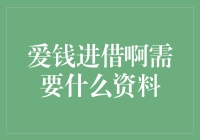 爱钱进借啊需要什么资料